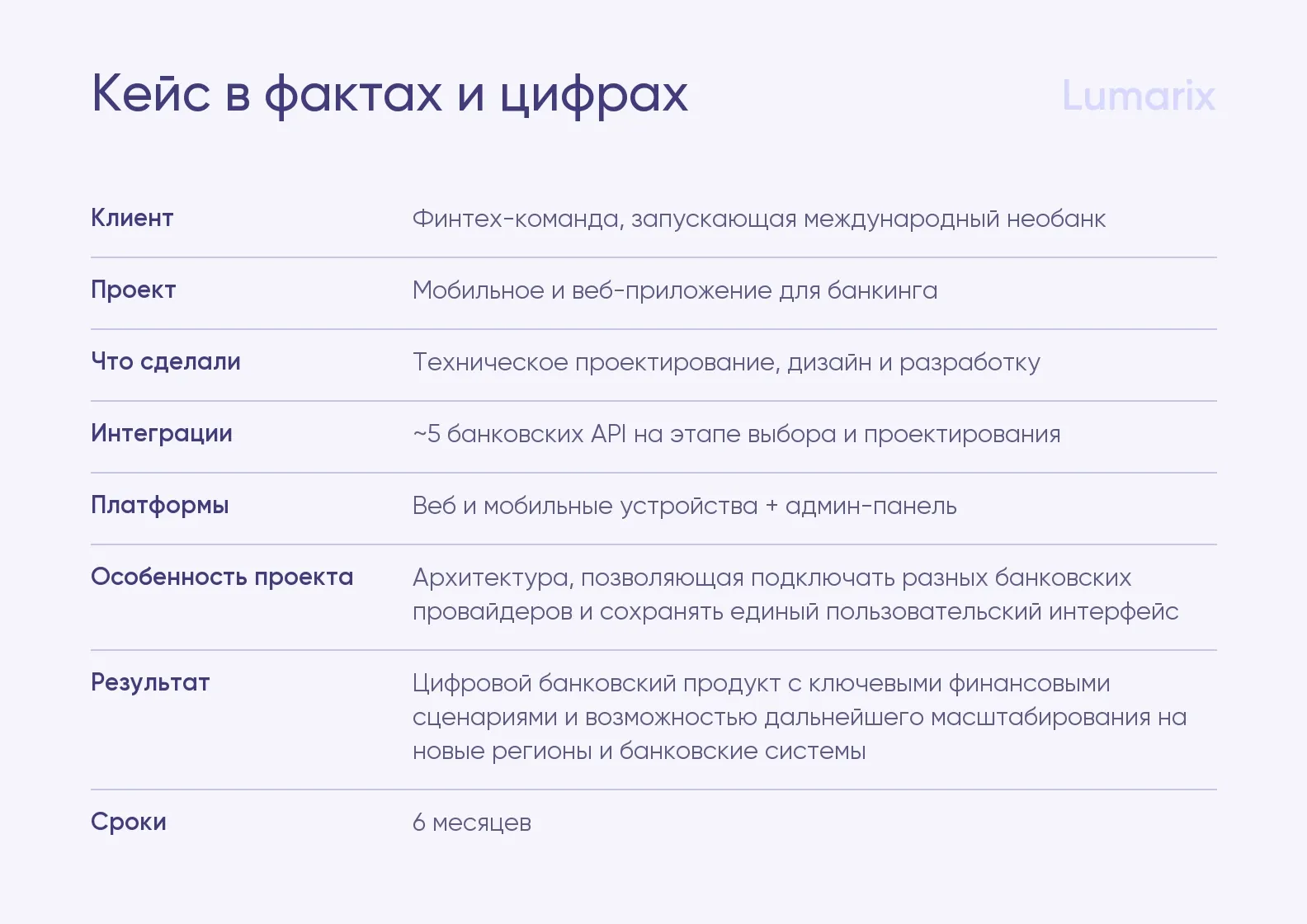 Кейс в фактах и цифрах

Lumarix

| | |
|---|---|
| Клиент | Финтех-команда, запускающая международный необанк |
| Проект | Мобильное и веб-приложение для банкинга |
| Что сделали | Техническое проектирование, дизайн и разработку |
| Интеграции | ~5 банковских API на этапе выбора и проектирования |
| Платформы | Веб и мобильные устройства + админ-панель |
| Особенность проекта | Архитектура, позволяющая подключать разных банковских провайдеров и сохранять единый пользовательский интерфейс |
| Результат | Цифровой банковский продукт с ключевыми финансовыми сценариями и возможностью дальнейшего масштабирования на новые регионы и банковские системы |
| Сроки | 6 месяцев |